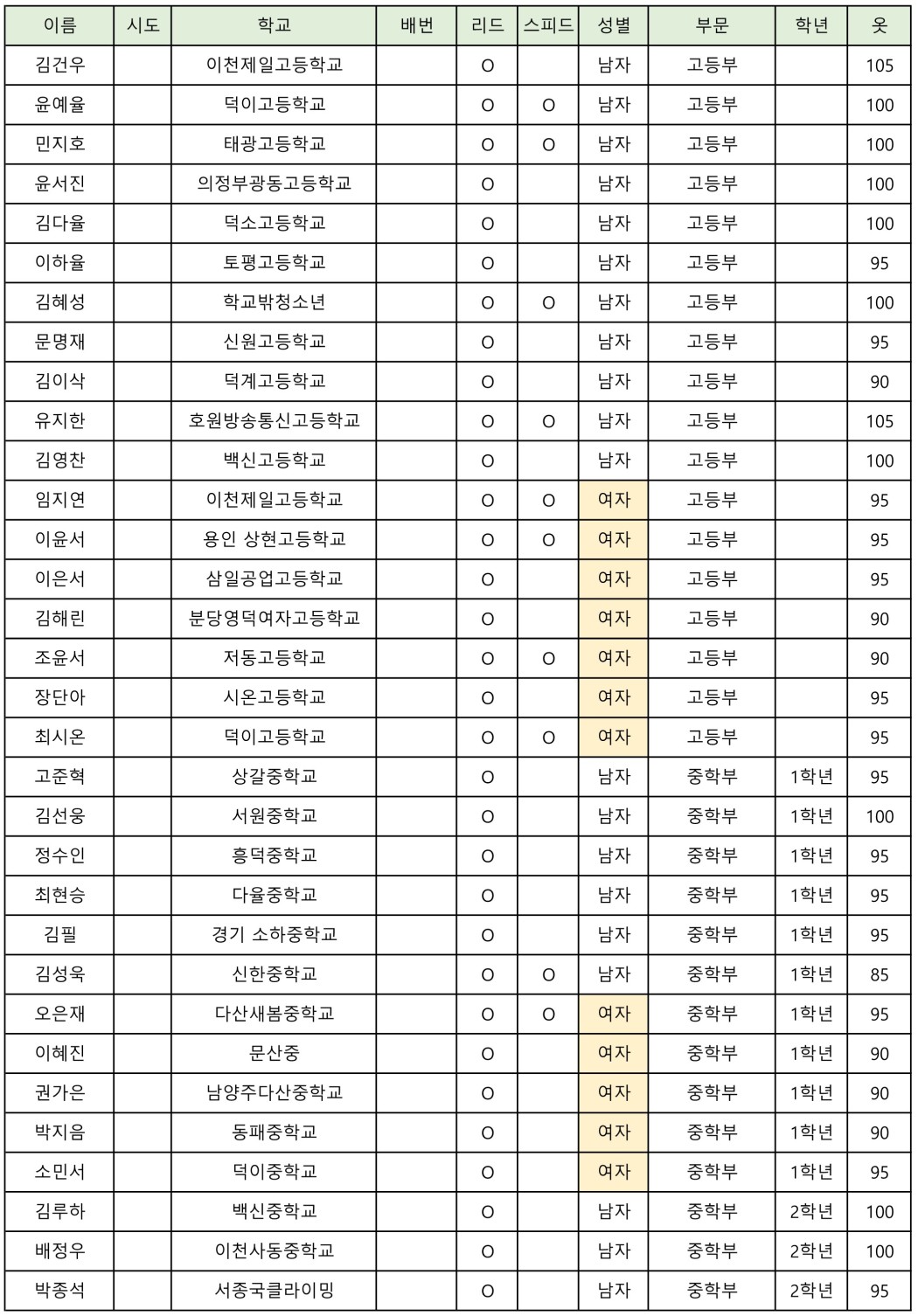 | 이름 | 시도 | 학교 | 배번 | 리드 | 스피드 | 성별 | 부문 | 학년 | 옷 |
|---|---|---|---|---|---|---|---|---|---|
| 김건우 | | 이천제일고등학교 | | O | | 남자 | 고등부 | | 105 |
| 윤예율 | | 덕이고등학교 | | O | O | 남자 | 고등부 | | 100 |
| 민지호 | | 태광고등학교 | | O | O | 남자 | 고등부 | | 100 |
| 윤서진 | | 의정부광동고등학교 | | O | | 남자 | 고등부 | | 100 |
| 김다율 | | 덕소고등학교 | | O | | 남자 | 고등부 | | 100 |
| 이하율 | | 토평고등학교 | | O | | 남자 | 고등부 | | 95 |
| 김혜성 | | 학교밖청소년 | | O | O | 남자 | 고등부 | | 100 |
| 문명재 | | 신원고등학교 | | O | | 남자 | 고등부 | | 95 |
| 김이삭 | | 덕계고등학교 | | O | | 남자 | 고등부 | | 90 |
| 유지한 | | 호원방송통신고등학교 | | O | O | 남자 | 고등부 | | 105 |
| 김영찬 | | 백신고등학교 | | O | | 남자 | 고등부 | | 100 |
| 임지연 | | 이천제일고등학교 | | O | O | 여자 | 고등부 | | 95 |
| 이윤서 | | 용인 상현고등학교 | | O | O | 여자 | 고등부 | | 95 |
| 이은서 | | 삼일공업고등학교 | | O | | 여자 | 고등부 | | 95 |
| 김해린 | | 분당영덕여자고등학교 | | O | | 여자 | 고등부 | | 90 |
| 조윤서 | | 저동고등학교 | | O | O | 여자 | 고등부 | | 90 |
| 장단아 | | 시온고등학교 | | O | | 여자 | 고등부 | | 95 |
| 최시온 | | 덕이고등학교 | | O | O | 여자 | 고등부 | | 95 |
| 고준혁 | | 상갈중학교 | | O | | 남자 | 중학부 | 1학년 | 95 |
| 김선웅 | | 서원중학교 | | O | | 남자 | 중학부 | 1학년 | 100 |
| 정수인 | | 흥덕중학교 | | O | | 남자 | 중학부 | 1학년 | 95 |
| 최현승 | | 다율중학교 | | O | | 남자 | 중학부 | 1학년 | 95 |
| 김필 | | 경기 소하중학교 | | O | | 남자 | 중학부 | 1학년 | 95 |
| 김성욱 | | 신한중학교 | | O | O | 남자 | 중학부 | 1학년 | 85 |
| 오은재 | | 다산새봄중학교 | | O | O | 여자 | 중학부 | 1학년 | 95 |
| 이혜진 | | 문산중 | | O | | 여자 | 중학부 | 1학년 | 90 |
| 권가은 | | 남양주다산중학교 | | O | | 여자 | 중학부 | 1학년 | 90 |
| 박지음 | | 동패중학교 | | O | | 여자 | 중학부 | 1학년 | 90 |
| 소민서 | | 덕이중학교 | | O | | 여자 | 중학부 | 1학년 | 95 |
| 김루하 | | 백신중학교 | | O | | 남자 | 중학부 | 2학년 | 100 |
| 배정우 | | 이천사동중학교 | | O | | 남자 | 중학부 | 2학년 | 100 |
| 박종석 | | 서종국클라이밍 | | O | | 남자 | 중학부 | 2학년 | 95 |